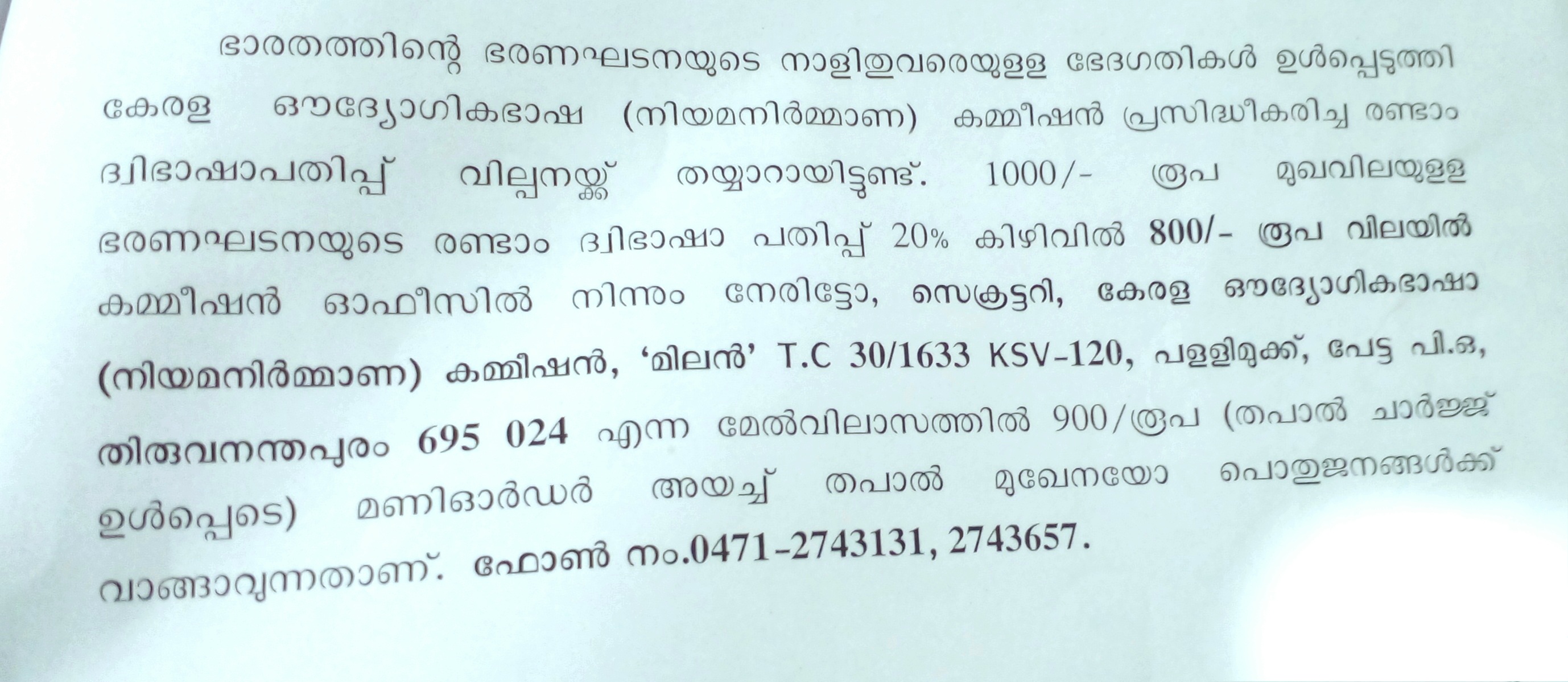 ഭാരതത്തിന്റെ ഭരണഘടനയുടെ നാളിതുവരെയുള്ള ഭേദഗതികൾ ഉൾപ്പെടുത്തി കേരള ഔദ്യോഗികഭാഷ (നിയമനിർമ്മാണ) കമ്മീഷൻ പ്രസിദ്ധീകരിച്ച രണ്ടാം ദ്വിഭാഷാപതിപ്പ് വില്പനയ്ക്ക് തയ്യാറായിട്ടുണ്ട്. 1000/- രൂപ മുഖവിലയുള്ള ഭരണഘടനയുടെ രണ്ടാം ദ്വിഭാഷാ പതിപ്പ് 20% കിഴിവിൽ 800/- രൂപ വിലയിൽ കമ്മീഷൻ ഓഫീസിൽ നിന്നും നേരിട്ടോ, സെക്രട്ടറി, കേരള ഔദ്യോഗികഭാഷാ (നിയമനിർമ്മാണ) കമ്മീഷൻ, 'മിലൻ' T.C 30/1633 KSV-120, പള്ളിമുക്ക്, പേട്ട പി.ഒ, തിരുവനന്തപുരം 695 024 എന്ന മേൽവിലാസത്തിൽ 900/രൂപ (തപാൽ ചാർജ്ജ് ഉൾപ്പെടെ) മണിഓർഡർ അയച്ച് തപാൽ മുഖേനയോ പൊതുജനങ്ങൾക്ക് വാങ്ങാവുന്നതാണ്. ഫോൺ നം.0471-2743131, 2743657.